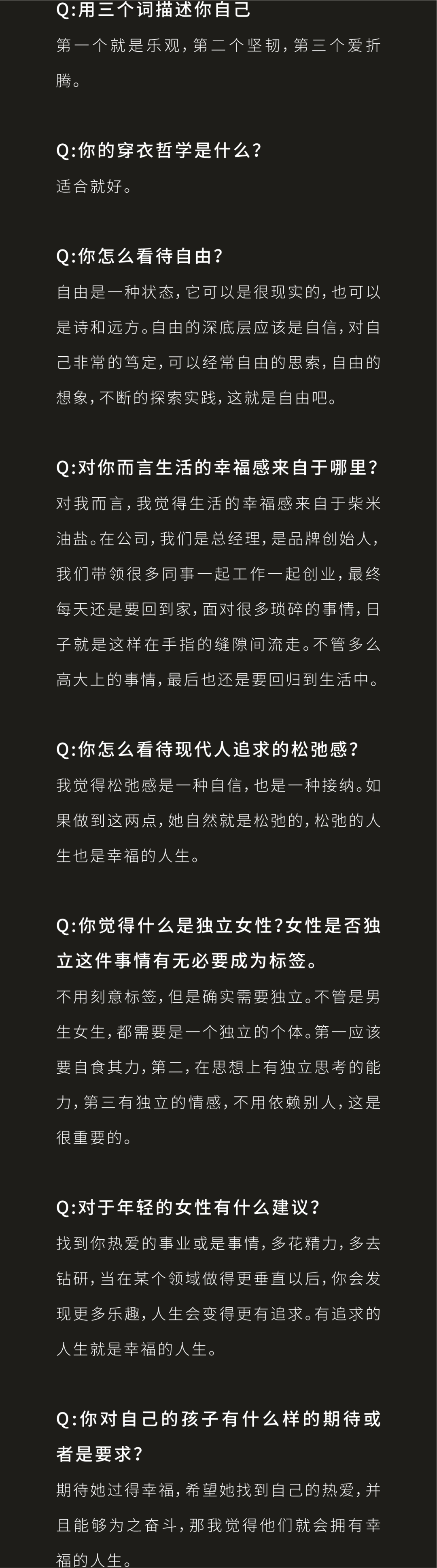 Q:用三个词描述你自己
第一个就是乐观，第二个坚韧，第三个爱折腾。

Q:你的穿衣哲学是什么？
适合就好。

Q:你怎么看待自由？
自由是一种状态，它可以是很现实的，也可以是诗和远方。自由的深底层应该是自信，对自己非常的笃定，可以经常自由的思索，自由的想象，不断的探索实践，这就是自由吧。

Q:对你而言生活的幸福感来自于哪里？
对我而言，我觉得生活的幸福感来自于柴米油盐。在公司，我们是总经理，是品牌创始人，我们带领很多同事一起工作一起创业，最终每天还是要回到家，面对很多琐碎的事情，日子就是这样在手指的缝隙间流走。不管多么高大上的事情，最后也还是要回归到生活中。

Q:你怎么看待现代人追求的松弛感？
我觉得松弛感是一种自信，也是一种接纳。如果做到这两点，她自然就是松弛的，松弛的人生也是幸福的人生。

Q:你觉得什么是独立女性?女性是否独立这件事情有无必要成为标签。
不用刻意标签，但是确实需要独立。不管是男生女生，都需要是一个独立的个体。第一应该要自食其力，第二，在思想上有独立思考的能力，第三有独立的情感，不用依赖别人，这是很重要的。

Q:对于年轻的女性有什么建议？
找到你热爱的事业或是事情，多花精力，多去钻研，当在某个领域做得更垂直以后，你会发现更多乐趣，人生会变得更有追求。有追求的人生就是幸福的人生。

Q:你对自己的孩子有什么样的期待或者是要求？
期待她过得幸福，希望她找到自己的热爱，并且能够为之奋斗，那我觉得他们就会拥有幸福的人生。